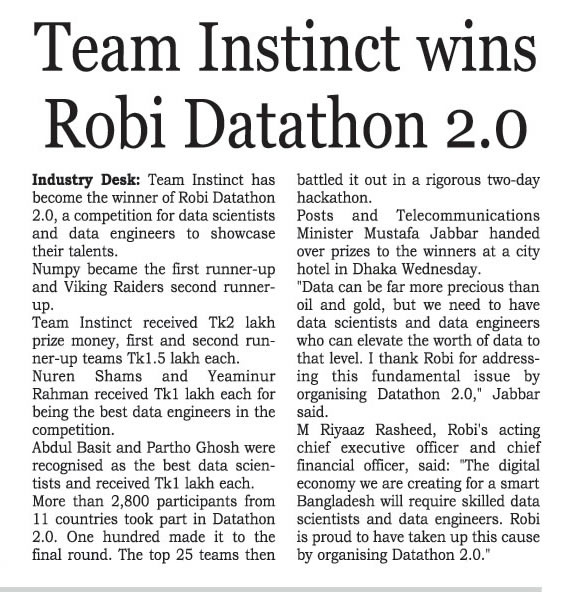 Team Instinct wins Robi Datathon 2.0

Industry Desk: Team Instinct has become the winner of Robi Datathon 2.0, a competition for data scientists and data engineers to showcase their talents.
Numpy became the first runner-up and Viking Raiders second runner-up.
Team Instinct received Tk2 lakh prize money, first and second runner-up teams Tk1.5 lakh each.
Nuren Shams and Yeaminur Rahman received Tk1 lakh each for being the best data engineers in the competition.
Abdul Basit and Partho Ghosh were recognised as the best data scientists and received Tk1 lakh each.
More than 2,800 participants from 11 countries took part in Datathon 2.0. One hundred made it to the final round. The top 25 teams then battled it out in a rigorous two-day hackathon.
Posts and Telecommunications Minister Mustafa Jabbar handed over prizes to the winners at a city hotel in Dhaka Wednesday.
"Data can be far more precious than oil and gold, but we need to have data scientists and data engineers who can elevate the worth of data to that level. I thank Robi for addressing this fundamental issue by organising Datathon 2.0," Jabbar said.
M Riyaaz Rasheed, Robi's acting chief executive officer and chief financial officer, said: "The digital economy we are creating for a smart Bangladesh will require skilled data scientists and data engineers. Robi is proud to have taken up this cause by organising Datathon 2.0."